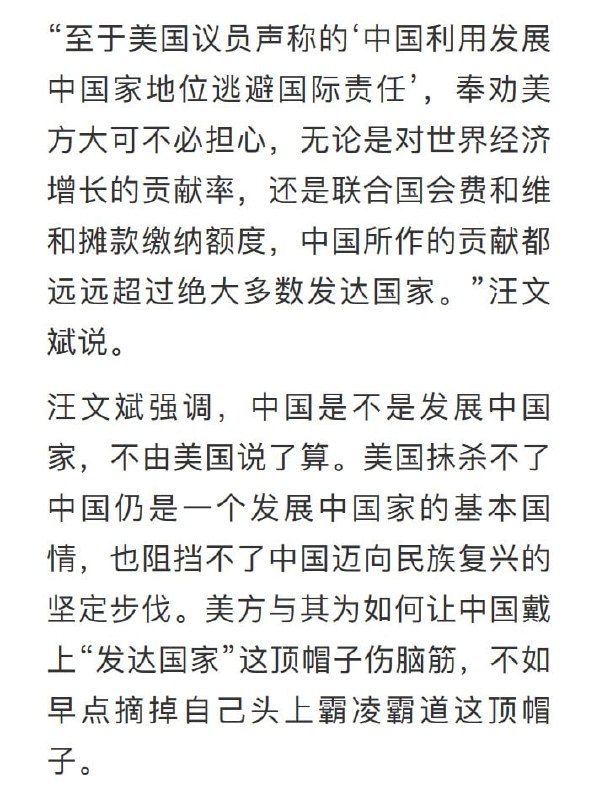 “至于美国议员声称的‘中国利用发展中国家地位逃避国际责任’，奉劝美方大可不必担心，无论是对世界经济增长的贡献率，还是联合国会费和维和摊款缴纳额度，中国所作的贡献都远远超过绝大多数发达国家。”汪文斌说。

汪文斌强调，中国是不是发展中国家，不由美国说了算。美国抹杀不了中国仍是一个发展中国家的基本国情，也阻挡不了中国迈向民族复兴的坚定步伐。美方与其为如何让中国戴上“发达国家”这顶帽子伤脑筋，不如早点摘掉自己头上霸凌霸道这顶帽子。